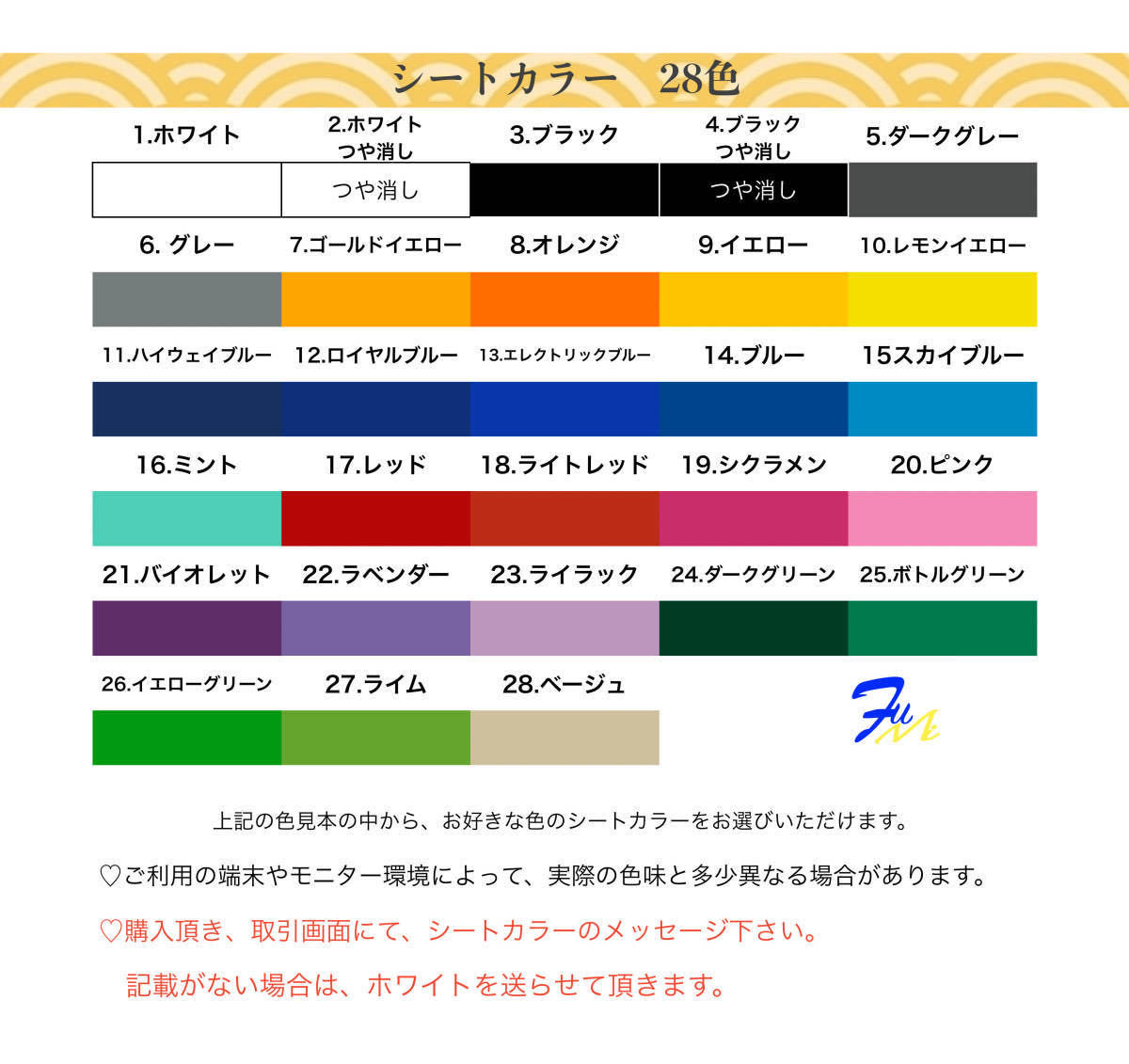 シートカラー　28色

1.ホワイト

2.ホワイト
つや消し

つや消し

3.ブラック

4.ブラック
つや消し

つや消し

5.ダークグレー

6. グレー

7.ゴールドイエロー

8.オレンジ

9.イエロー

10.レモンイエロー

11.ハイウェイブルー

12.ロイヤルブルー

13.エレクトリックブルー

14.ブルー

15スカイブルー

16.ミント

17.レッド

18.ライトレッド

19.シクラメン

20.ピンク

21.バイオレット

22.ラベンダー

23.ライラック

24.ダークグリーン

25.ボトルグリーン

26.イエローグリーン

27.ライム

28.ベージュ

FuMi

上記の色見本の中から、お好きな色のシートカラーをお選びいただけます。

♡ご利用の端末やモニター環境によって、実際の色味と多少異なる場合があります。

♡購入頂き、取引画面にて、シートカラーのメッセージ下さい。

記載がない場合は、ホワイトを送らせて頂きます。